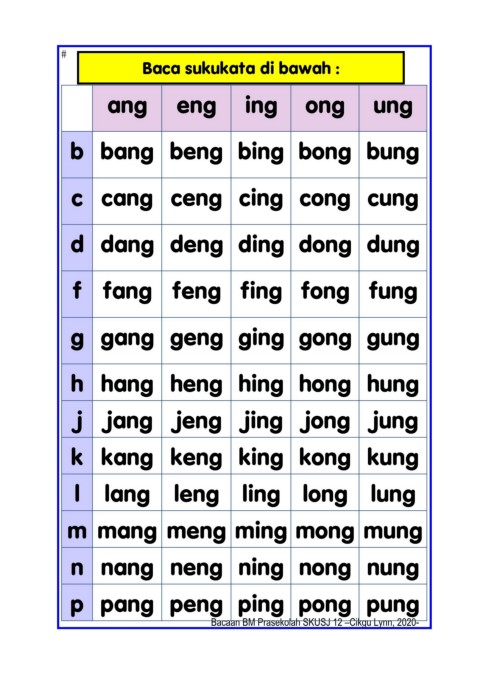 #

Baca sukukata di bawah :

| | ang | eng | ing | ong | ung |
|---|---|---|---|---|---|
| b | bang | beng | bing | bong | bung |
| c | cang | ceng | cing | cong | cung |
| d | dang | deng | ding | dong | dung |
| f | fang | feng | fing | fong | fung |
| g | gang | geng | ging | gong | gung |
| h | hang | heng | hing | hong | hung |
| j | jang | jeng | jing | jong | jung |
| k | kang | keng | king | kong | kung |
| l | lang | leng | ling | long | lung |
| m | mang | meng | ming | mong | mung |
| n | nang | neng | ning | nong | nung |
| p | pang | peng | ping | pong | pung |

Bacaan BM Prasekolah SKUSJ 12 –Cikgu Lynn, 2020-